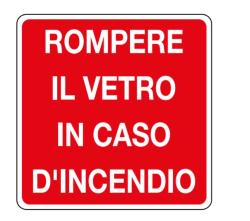 ROMPERE
IL VETRO
IN CASO
D'INCENDIO